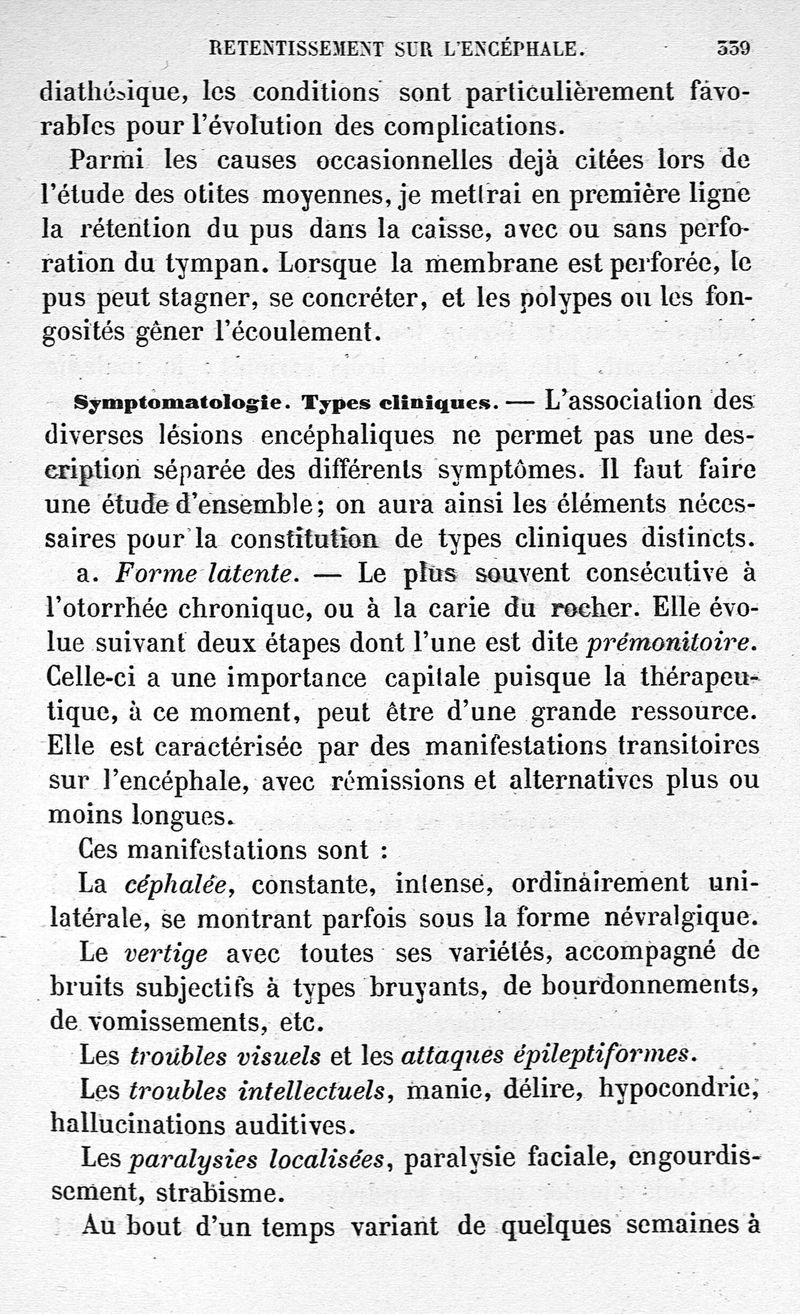 RETENTISSEMENT SUR L'ENCÉPHALE. 339

diathésique, les conditions sont particulièrement favorables pour l'évolution des complications.

Parmi les causes occasionnelles dejà citées lors de l'étude des otites moyennes, je mettrai en première ligne la rétention du pus dans la caisse, avec ou sans perforation du tympan. Lorsque la membrane est perforée, le pus peut stagner, se concréter, et les polypes ou les fongosités gêner l'écoulement.

Symptomatologie. Types cliniques. — L'association des diverses lésions encéphaliques ne permet pas une description séparée des différents symptômes. Il faut faire une étude d'ensemble; on aura ainsi les éléments nécessaires pour la constitution de types cliniques distincts.

a. Forme latente. — Le plus souvent consécutive à l'otorrhée chronique, ou à la carie du rocher. Elle évolue suivant deux étapes dont l'une est dite prémonitoire. Celle-ci a une importance capitale puisque la thérapeutique, à ce moment, peut être d'une grande ressource. Elle est caractérisée par des manifestations transitoires sur l'encéphale, avec rémissions et alternatives plus ou moins longues.

Ces manifestations sont :

La céphalée, constante, intense, ordinairement unilatérale, se montrant parfois sous la forme névralgique.

Le vertige avec toutes ses variétés, accompagné de bruits subjectifs à types bruyants, de bourdonnements, de vomissements, etc.

Les troubles visuels et les attaques épileptiformes.

Les troubles intellectuels, manie, délire, hypocondrie, hallucinations auditives.

Les paralysies localisées, paralysie faciale, engourdissement, strabisme.

Au bout d'un temps variant de quelques semaines à